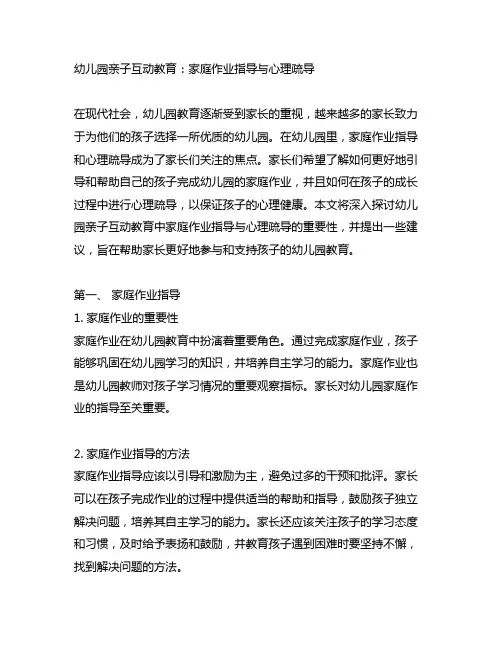 幼儿园亲子互动教育：家庭作业指导与心理疏导

在现代社会，幼儿园教育逐渐受到家长的重视，越来越多的家长致力于为他们的孩子选择一所优质的幼儿园。在幼儿园里，家庭作业指导和心理疏导成为了家长们关注的焦点。家长们希望了解如何更好地引导和帮助自己的孩子完成幼儿园的家庭作业，并且如何在孩子的成长过程中进行心理疏导，以保证孩子的心理健康。本文将深入探讨幼儿园亲子互动教育中家庭作业指导与心理疏导的重要性，并提出一些建议，旨在帮助家长更好地参与和支持孩子的幼儿园教育。

第一、 家庭作业指导
1. 家庭作业的重要性
家庭作业在幼儿园教育中扮演着重要角色。通过完成家庭作业，孩子能够巩固在幼儿园学习的知识，并培养自主学习的能力。家庭作业也是幼儿园教师对孩子学习情况的重要观察指标。家长对幼儿园家庭作业的指导至关重要。

2. 家庭作业指导的方法
家庭作业指导应该以引导和激励为主，避免过多的干预和批评。家长可以在孩子完成作业的过程中提供适当的帮助和指导，鼓励孩子独立解决问题，培养其自主学习的能力。家长还应该关注孩子的学习态度和习惯，及时给予表扬和鼓励，并教育孩子遇到困难时要坚持不懈，找到解决问题的方法。